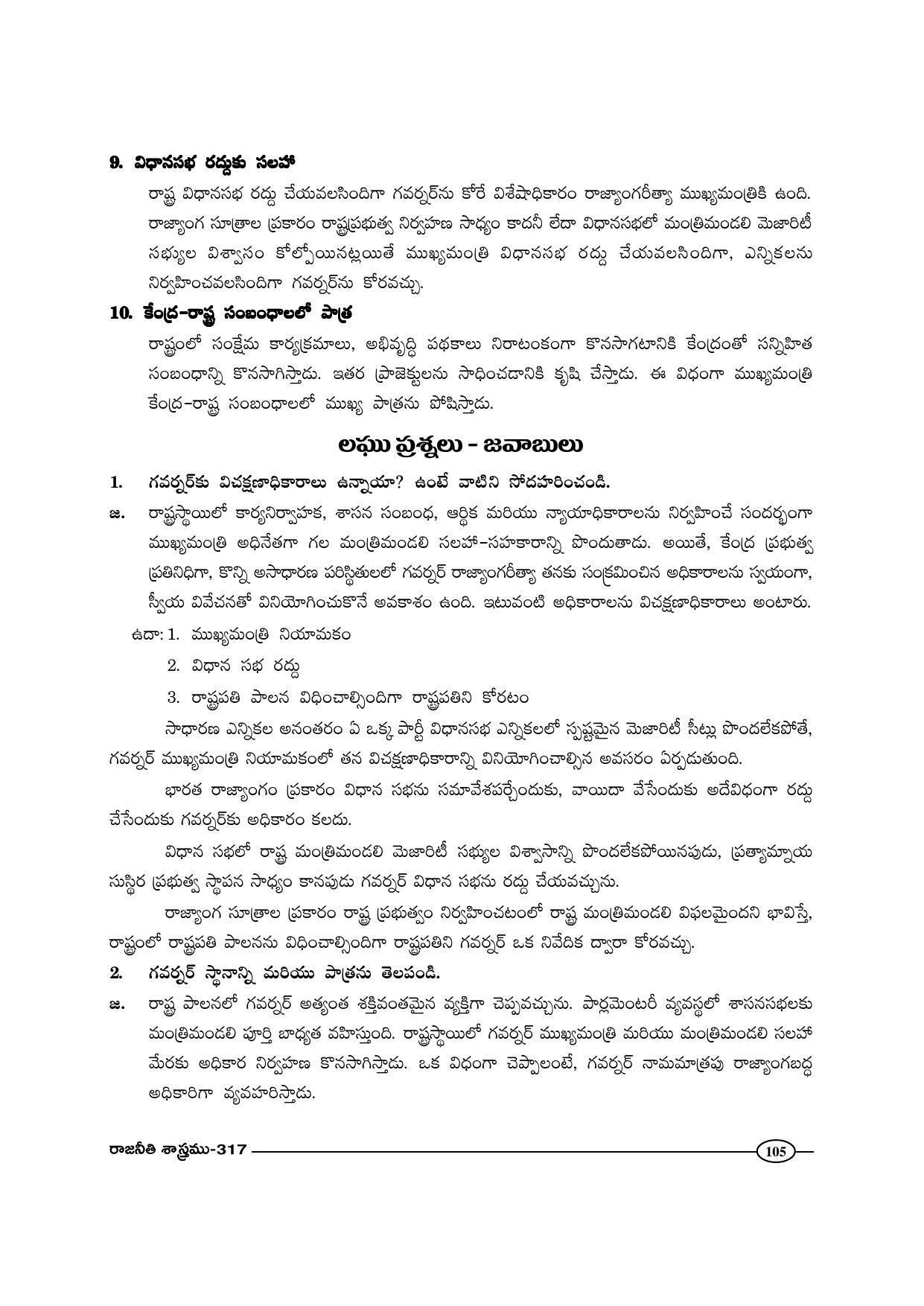 9. విధానసభ రద్దుకు సలహా

రాష్ట్ర విధానసభ రద్దు చేయవలసిందిగా గవర్నర్‌ను కోరే విశేషాధికారం రాజ్యాంగరీత్యా ముఖ్యమంత్రికి ఉంది. రాజ్యాంగ సూత్రాల ప్రకారం రాష్ట్రప్రభుత్వ నిర్వహణ సాధ్యం కాదనీ లేదా విధానసభలో మంత్రిమండలి మెజారిటీ సభ్యుల విశ్వాసం కోల్పోయినట్లయితే ముఖ్యమంత్రి విధానసభ రద్దు చేయవలసిందిగా, ఎన్నికలను నిర్వహించవలసిందిగా గవర్నర్‌ను కోరవచ్చు.

10. కేంద్ర-రాష్ట్ర సంబంధాలలో పాత్ర

రాష్ట్రంలో సంక్షేమ కార్యక్రమాలు, అభివృద్ధి పథకాలు నిరాటంకంగా కొనసాగటానికి కేంద్రంతో సన్నిహిత సంబంధాన్ని కొనసాగిస్తాడు. ఇతర ప్రాజెక్టులను సాధించడానికి కృషి చేస్తాడు. ఈ విధంగా ముఖ్యమంత్రి కేంద్ర-రాష్ట్ర సంబంధాలలో ముఖ్య పాత్రను పోషిస్తాడు.

లఘు ప్రశ్నలు - జవాబులు

1. గవర్నర్‌కు విచక్షణాధికారాలు ఉన్నాయా? ఉంటే వాటిని సోదహరించండి.

జ. రాష్ట్రస్థాయిలో కార్యనిర్వాహక, శాసన సంబంధ, ఆర్థిక మరియు న్యాయాధికారాలను నిర్వహించే సందర్భంగా ముఖ్యమంత్రి అధినేతగా గల మంత్రిమండలి సలహా-సహకారాన్ని పొందుతాడు. అయితే, కేంద్ర ప్రభుత్వ ప్రతినిధిగా, కొన్ని అసాధారణ పరిస్థితులలో గవర్నర్ రాజ్యాంగరీత్యా తనకు సంక్రమించిన అధికారాలను స్వయంగా, స్వీయ వివేచనతో వినియోగించుకొనే అవకాశం ఉంది. ఇటువంటి అధికారాలను విచక్షణాధికారాలు అంటారు.

ఉదా: 1. ముఖ్యమంత్రి నియామకం
2. విధాన సభ రద్దు
3. రాష్ట్రపతి పాలన విధించాల్సిందిగా రాష్ట్రపతిని కోరటం

సాధారణ ఎన్నికల అనంతరం ఏ ఒక్క పార్టీ విధానసభ ఎన్నికలలో స్పష్టమైన మెజారిటీ సీట్లు పొందలేకపోతే, గవర్నర్ ముఖ్యమంత్రి నియామకంలో తన విచక్షణాధికారాన్ని వినియోగించాల్సిన అవసరం ఏర్పడుతుంది.

భారత రాజ్యాంగం ప్రకారం విధాన సభను సమావేశపర్చేందుకు, వాయిదా వేసేందుకు అదేవిధంగా రద్దు చేసేందుకు గవర్నర్‌కు అధికారం కలదు.

విధాన సభలో రాష్ట్ర మంత్రిమండలి మెజారిటీ సభ్యుల విశ్వాసాన్ని పొందలేకపోయినపుడు, ప్రత్యామ్నాయ సుస్థిర ప్రభుత్వ స్థాపన సాధ్యం కానపుడు గవర్నర్ విధాన సభను రద్దు చేయవచ్చును.

రాజ్యాంగ సూత్రాల ప్రకారం రాష్ట్ర ప్రభుత్వం నిర్వహించటంలో రాష్ట్ర మంత్రిమండలి విఫలమైందని భావిస్తే, రాష్ట్రంలో రాష్ట్రపతి పాలనను విధించాల్సిందిగా రాష్ట్రపతిని గవర్నర్ ఒక నివేదిక ద్వారా కోరవచ్చు.

2. గవర్నర్ స్థానాన్ని మరియు పాత్రను తెలపండి.

జ. రాష్ట్ర పాలనలో గవర్నర్ అత్యంత శక్తివంతమైన వ్యక్తిగా చెప్పవచ్చును. పార్లమెంటరీ వ్యవస్థలో శాసనసభలకు మంత్రిమండలి పూర్తి బాధ్యత వహిస్తుంది. రాష్ట్రస్థాయిలో గవర్నర్ ముఖ్యమంత్రి మరియు మంత్రిమండలి సలహా మేరకు అధికార నిర్వహణ కొనసాగిస్తాడు. ఒక విధంగా చెప్పాలంటే, గవర్నర్ నామమాత్రపు రాజ్యాంగబద్ధ అధికారిగా వ్యవహరిస్తాడు.

రాజనీతి శాస్త్రము-317
105